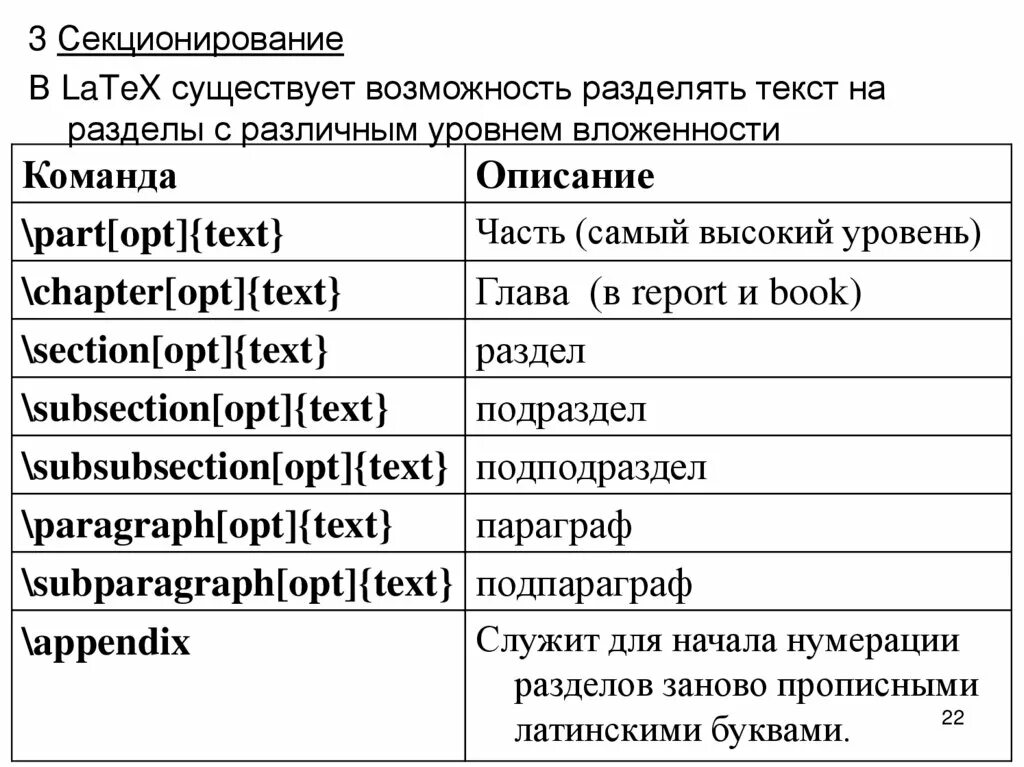 3 Секционирование

В LaTeX существует возможность разделять текст на разделы с различным уровнем вложенности

| Команда | Описание |
|---|---|
| \part[opt]{text} | Часть (самый высокий уровень) |
| \chapter[opt]{text} | Глава (в report и book) |
| \section[opt]{text} | раздел |
| \subsection[opt]{text} | подраздел |
| \subsubsection[opt]{text} | подподраздел |
| \paragraph[opt]{text} | параграф |
| \subparagraph[opt]{text} | подпараграф |
| \appendix | Служит для начала нумерации разделов заново прописными латинскими буквами. |

22